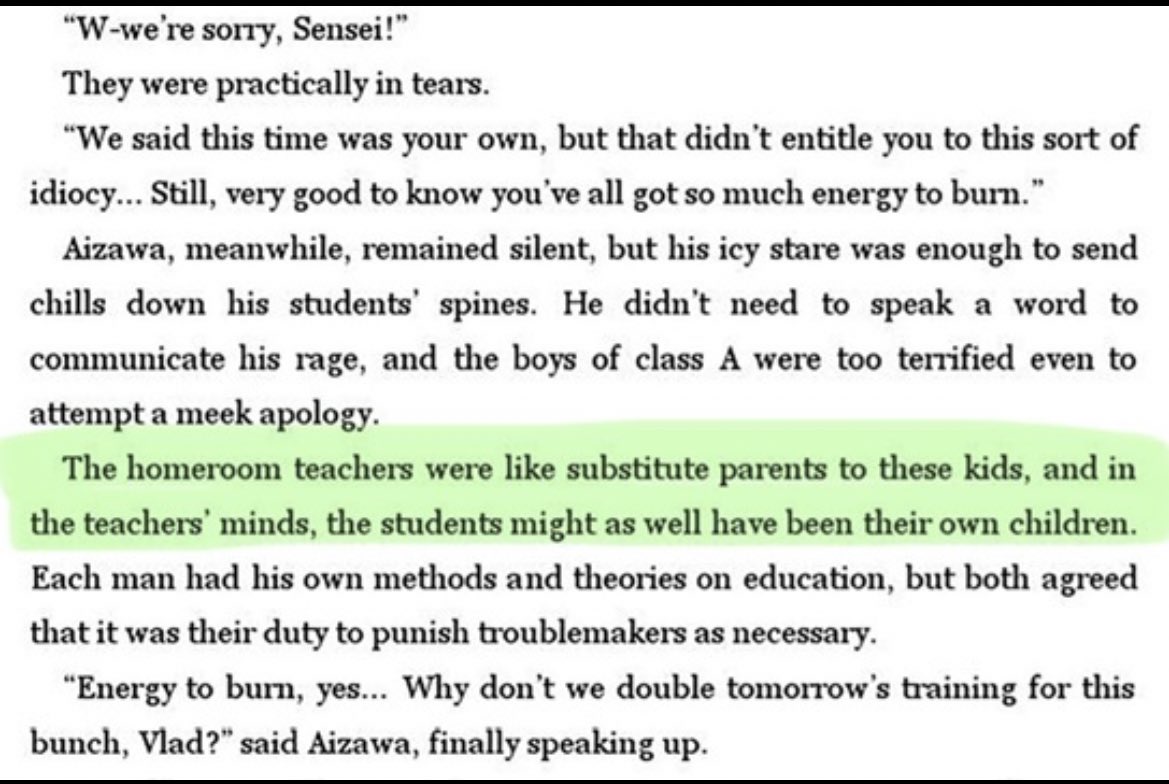 "W-we're sorry, Sensei!"

They were practically in tears.

"We said this time was your own, but that didn't entitle you to this sort of idiocy... Still, very good to know you've all got so much energy to burn."

Aizawa, meanwhile, remained silent, but his icy stare was enough to send chills down his students' spines. He didn't need to speak a word to communicate his rage, and the boys of class A were too terrified even to attempt a meek apology.

The homeroom teachers were like substitute parents to these kids, and in the teachers' minds, the students might as well have been their own children. Each man had his own methods and theories on education, but both agreed that it was their duty to punish troublemakers as necessary.

"Energy to burn, yes... Why don't we double tomorrow's training for this bunch, Vlad?" said Aizawa, finally speaking up.